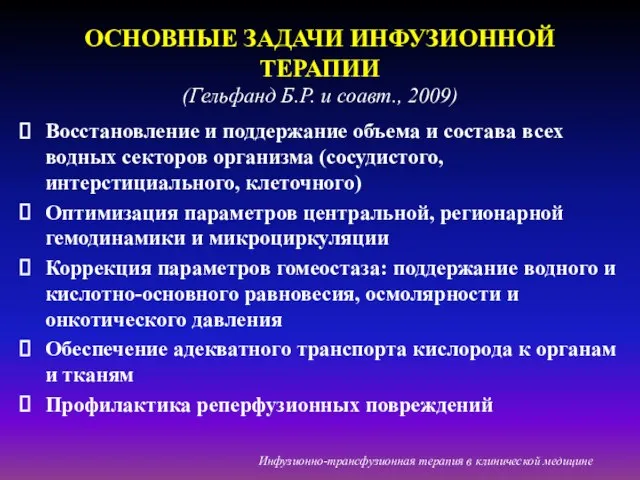 ОСНОВНЫЕ ЗАДАЧИ ИНФУЗИОННОЙ ТЕРАПИИ
(Гельфанд Б.Р. и соавт., 2009)

Восстановление и поддержание объема и состава всех водных секторов организма (сосудистого, интерстициального, клеточного)

Оптимизация параметров центральной, регионарной гемодинамики и микроциркуляции

Коррекция параметров гомеостаза: поддержание водного и кислотно-основного равновесия, осмолярности и онкотического давления

Обеспечение адекватного транспорта кислорода к органам и тканям

Профилактика реперфузионных повреждений

Инфузионно-трансфузионная терапия в клинической медицине